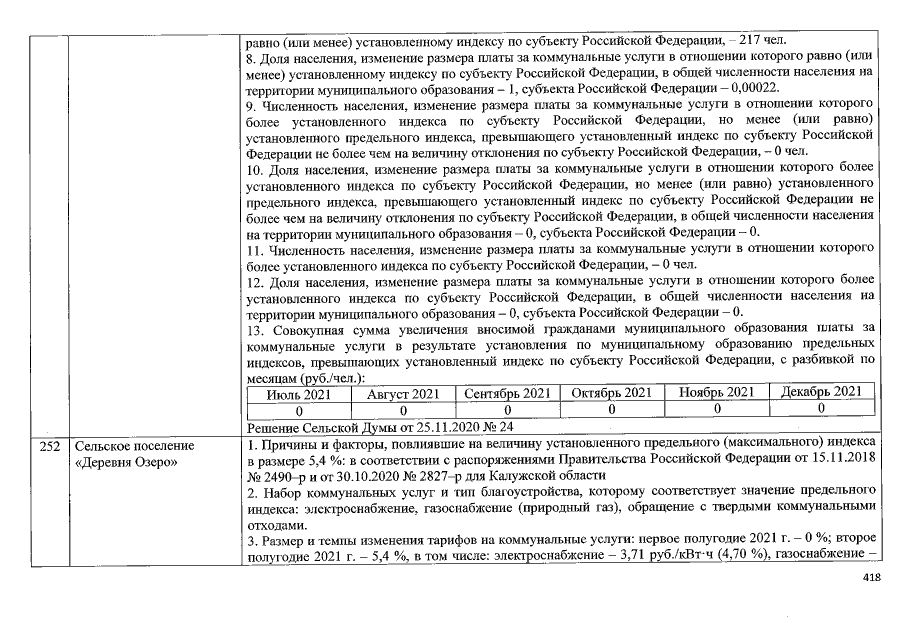 равно (или менее) установленному индексу по субъекту Российской Федерации, – 217 чел.

8. Доля населения, изменение размера платы за коммунальные услуги в отношении которого равно (или менее) установленному индексу по субъекту Российской Федерации, в общей численности населения на территории муниципального образования – 1, субъекта Российской Федерации – 0,00022.

9. Численность населения, изменение размера платы за коммунальные услуги в отношении которого более установленного индекса по субъекту Российской Федерации, но менее (или равно) установленного предельного индекса, превышающего установленный индекс по субъекту Российской Федерации не более чем на величину отклонения по субъекту Российской Федерации, – 0 чел.

10. Доля населения, изменение размера платы за коммунальные услуги в отношении которого более установленного индекса по субъекту Российской Федерации, но менее (или равно) установленного предельного индекса, превышающего установленный индекс по субъекту Российской Федерации не более чем на величину отклонения по субъекту Российской Федерации, в общей численности населения на территории муниципального образования – 0, субъекта Российской Федерации – 0.

11. Численность населения, изменение размера платы за коммунальные услуги в отношении которого более установленного индекса по субъекту Российской Федерации, – 0 чел.

12. Доля населения, изменение размера платы за коммунальные услуги в отношении которого более установленного индекса по субъекту Российской Федерации, в общей численности населения на территории муниципального образования – 0, субъекта Российской Федерации – 0.

13. Совокупная сумма увеличения вносимой гражданами муниципального образования платы за коммунальные услуги в результате установления по муниципальному образованию предельных индексов, превышающих установленный индекс по субъекту Российской Федерации, с разбивкой по месяцам (руб./чел.):

| Июль 2021 | Август 2021 | Сентябрь 2021 | Октябрь 2021 | Ноябрь 2021 | Декабрь 2021 |
|---|---|---|---|---|---|
| 0 | 0 | 0 | 0 | 0 | 0 |

Решение Сельской Думы от 25.11.2020 № 24

252 Сельское поселение «Деревня Озеро»

1. Причины и факторы, повлиявшие на величину установленного предельного (максимального) индекса в размере 5,4 %: в соответствии с распоряжениями Правительства Российской Федерации от 15.11.2018 № 2490–р и от 30.10.2020 № 2827–р для Калужской области

2. Набор коммунальных услуг и тип благоустройства, которому соответствует значение предельного индекса: электроснабжение, газоснабжение (природный газ), обращение с твердыми коммунальными отходами.

3. Размер и темпы изменения тарифов на коммунальные услуги: первое полугодие 2021 г. – 0 %; второе полугодие 2021 г. – 5,4 %, в том числе: электроснабжение – 3,71 руб./кВт·ч (4,70 %), газоснабжение –

418